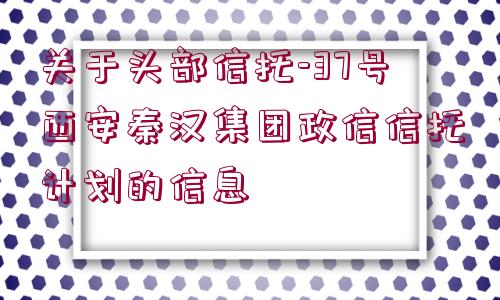 关于头部信托-37号西安秦汉集团政信信托计划的信息